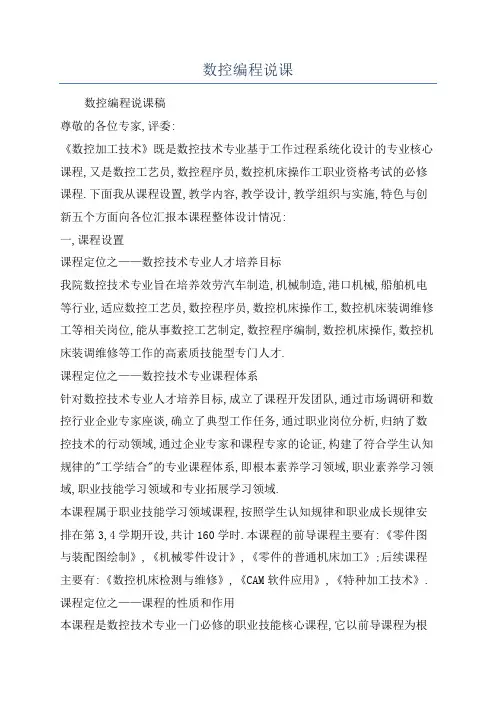 数控编程说课

数控编程说课稿

尊敬的各位专家,评委:

《数控加工技术》既是数控技术专业基于工作过程系统化设计的专业核心课程,又是数控工艺员,数控程序员,数控机床操作工职业资格考试的必修课程.下面我从课程设置,教学内容,教学设计,教学组织与实施,特色与创新五个方面向各位汇报本课程整体设计情况:

一,课程设置

课程定位之——数控技术专业人才培养目标

我院数控技术专业旨在培养效劳汽车制造,机械制造,港口机械,船舶机电等行业,适应数控工艺员,数控程序员,数控机床操作工,数控机床装调维修工等相关岗位,能从事数控工艺制定,数控程序编制,数控机床操作,数控机床装调维修等工作的高素质技能型专门人才.

课程定位之——数控技术专业课程体系

针对数控技术专业人才培养目标,成立了课程开发团队,通过市场调研和数控行业企业专家座谈,确立了典型工作任务,通过职业岗位分析,归纳了数控技术的行动领域,通过企业专家和课程专家的论证,构建了符合学生认知规律的"工学结合"的专业课程体系,即根本素养学习领域,职业素养学习领域,职业技能学习领域和专业拓展学习领域.

本课程属于职业技能学习领域课程,按照学生认知规律和职业成长规律安排在第3,4学期开设,共计160学时.本课程的前导课程主要有:《零件图与装配图绘制》,《机械零件设计》,《零件的普通机床加工》;后续课程主要有:《数控机床检测与维修》,《CAM软件应用》,《特种加工技术》.

课程定位之——课程的性质和作用

本课程是数控技术专业一门必修的职业技能核心课程,它以前导课程为根